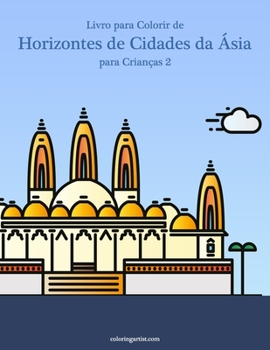 Livro para Colorir de
Horizontes de Cidades da Ásia
para Crianças 2

coloringartist.com